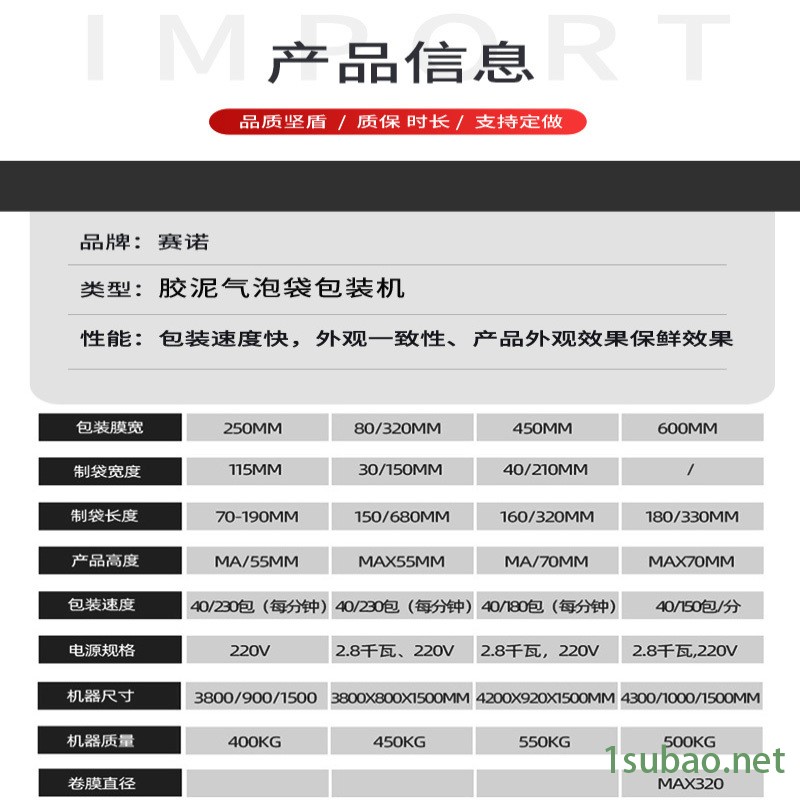 IMPORT

产品信息

品质坚盾 / 质保 时长 / 支持定做

品牌：赛诺

类型：胶泥气泡袋包装机

性能：包装速度快，外观一致性、产品外观效果保鲜效果

| 包装膜宽 | 250MM | 80/320MM | 450MM | 600MM |
|---|---|---|---|---|
| 制袋宽度 | 115MM | 30/150MM | 40/210MM | / |
| 制袋长度 | 70-190MM | 150/680MM | 160/320MM | 180/330MM |
| 产品高度 | MA/55MM | MAX55MM | MA/70MM | MAX70MM |
| 包装速度 | 40/230包（每分钟） | 40/230包（每分钟） | 40/180包（每分钟） | 40/150包/分 |
| 电源规格 | 220V | 2.8千瓦、220V | 2.8千瓦，220V | 2.8千瓦,220V |
| 机器尺寸 | 3800/900/1500 | 3800X800X1500MM | 4200X920X1500MM | 4300/1000/1500MM |
| 机器质量 | 400KG | 450KG | 550KG | 500KG |
| 卷膜直径 |  |  |  | MAX320 |

1subao.net